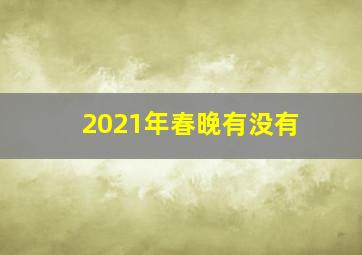 2021年春晚有没有